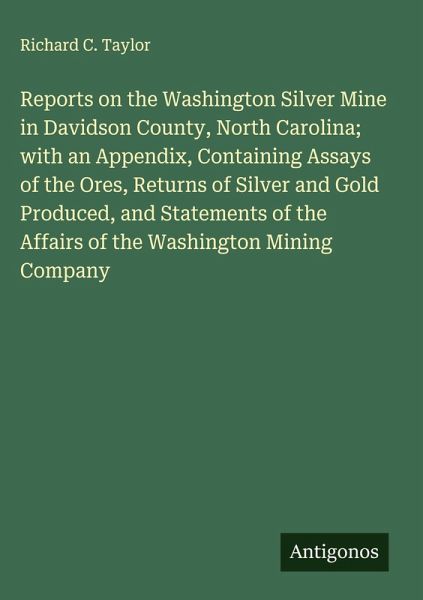 Richard C. Taylor

Reports on the Washington Silver Mine in Davidson County, North Carolina; with an Appendix, Containing Assays of the Ores, Returns of Silver and Gold Produced, and Statements of the Affairs of the Washington Mining Company

Antigonos